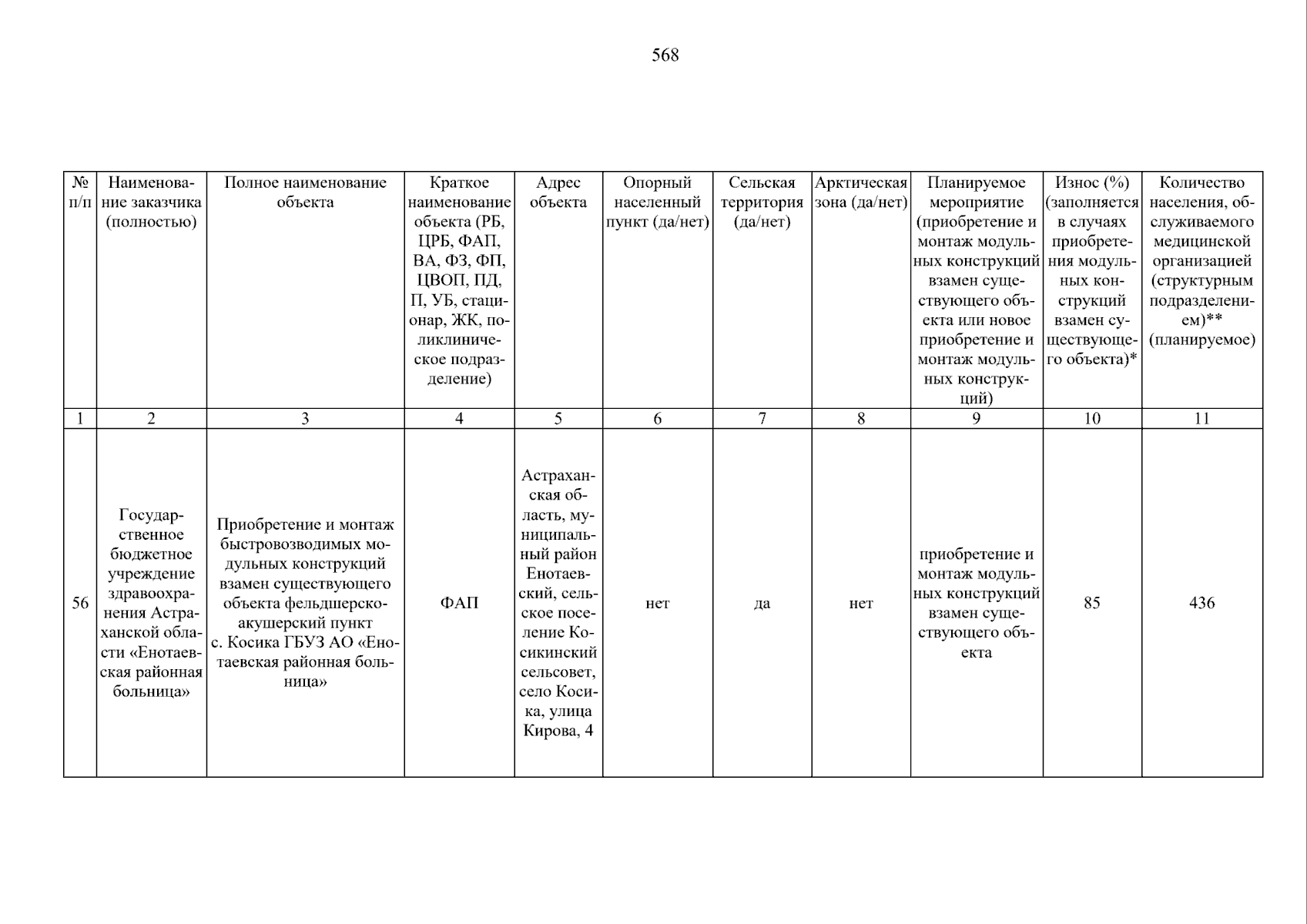 568

| № п/п | Наименование заказчика (полностью) | Полное наименование объекта | Краткое наименование объекта (РБ, ЦРБ, ФАП, ВА, ФЗ, ФП, ЦВОП, ПД, П, УБ, стационар, ЖК, поликлиническое подразделение) | Адрес объекта | Опорный населенный пункт (да/нет) | Сельская территория (да/нет) | Арктическая зона (да/нет) | Планируемое мероприятие (приобретение и монтаж модульных конструкций взамен существующего объекта или новое приобретение и монтаж модульных конструкций) | Износ (%) (заполняется в случаях приобретения модульных конструкций взамен существующего объекта)* | Количество населения, обслуживаемого медицинской организацией (структурным подразделением)** (планируемое) |
|---|---|---|---|---|---|---|---|---|---|---|
| 1 | 2 | 3 | 4 | 5 | 6 | 7 | 8 | 9 | 10 | 11 |
| 56 | Государственное бюджетное учреждение здравоохранения Астраханской области «Енотаевская районная больница» | Приобретение и монтаж быстровозводимых модульных конструкций взамен существующего объекта фельдшерско-акушерский пункт с. Косика ГБУЗ АО «Енотаевская районная больница» | ФАП | Астраханская область, муниципальный район Енотаевский, сельское поселение Косикинский сельсовет, село Косика, улица Кирова, 4 | нет | да | нет | приобретение и монтаж модульных конструкций взамен существующего объекта | 85 | 436 |